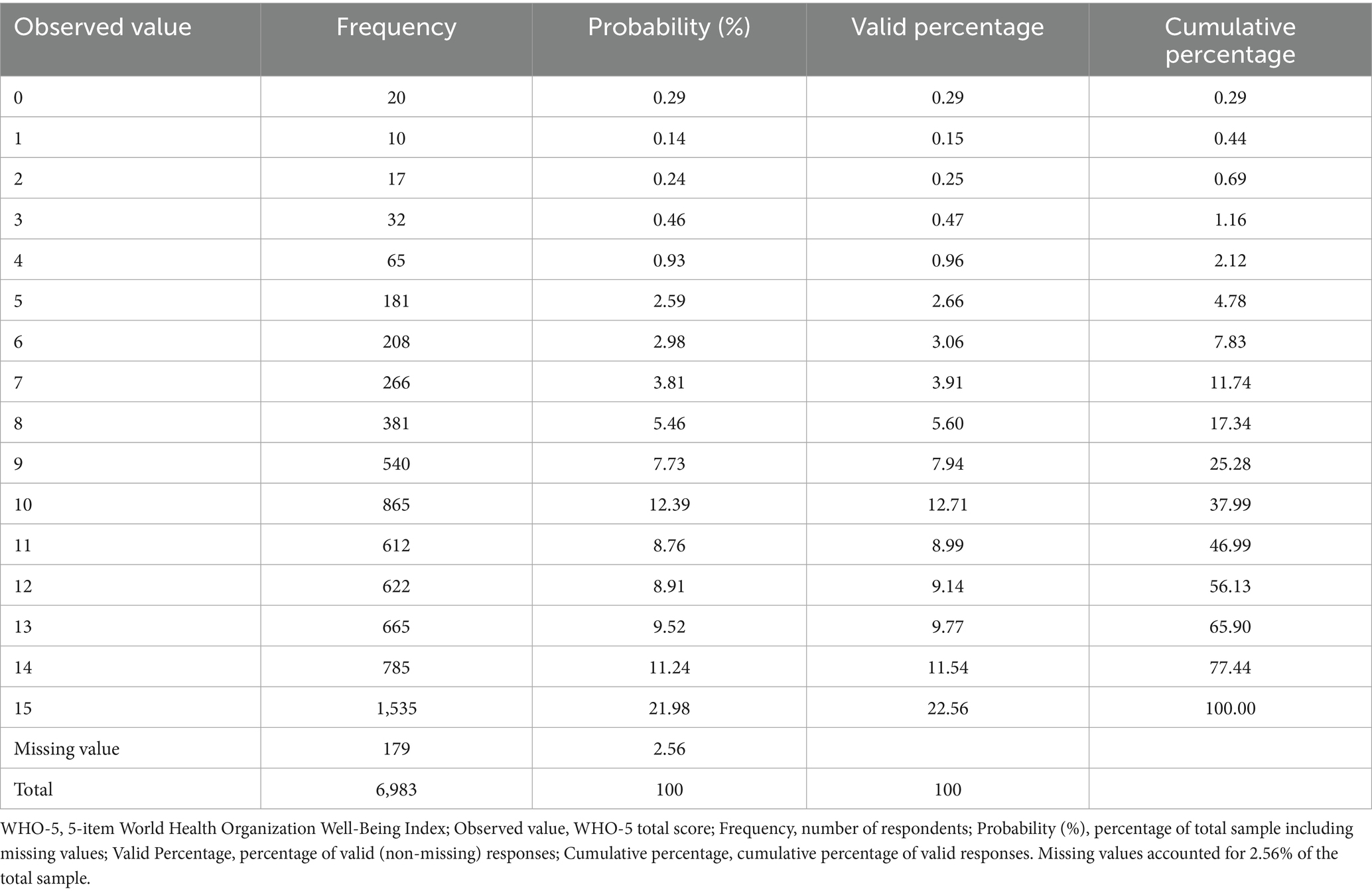 | Observed value | Frequency | Probability (%) | Valid percentage | Cumulative percentage |
|---|---|---|---|---|
| 0 | 20 | 0.29 | 0.29 | 0.29 |
| 1 | 10 | 0.14 | 0.15 | 0.44 |
| 2 | 17 | 0.24 | 0.25 | 0.69 |
| 3 | 32 | 0.46 | 0.47 | 1.16 |
| 4 | 65 | 0.93 | 0.96 | 2.12 |
| 5 | 181 | 2.59 | 2.66 | 4.78 |
| 6 | 208 | 2.98 | 3.06 | 7.83 |
| 7 | 266 | 3.81 | 3.91 | 11.74 |
| 8 | 381 | 5.46 | 5.60 | 17.34 |
| 9 | 540 | 7.73 | 7.94 | 25.28 |
| 10 | 865 | 12.39 | 12.71 | 37.99 |
| 11 | 612 | 8.76 | 8.99 | 46.99 |
| 12 | 622 | 8.91 | 9.14 | 56.13 |
| 13 | 665 | 9.52 | 9.77 | 65.90 |
| 14 | 785 | 11.24 | 11.54 | 77.44 |
| 15 | 1,535 | 21.98 | 22.56 | 100.00 |
| Missing value | 179 | 2.56 | | |
| Total | 6,983 | 100 | 100 | |

WHO-5, 5-item World Health Organization Well-Being Index; Observed value, WHO-5 total score; Frequency, number of respondents; Probability (%), percentage of total sample including missing values; Valid Percentage, percentage of valid (non-missing) responses; Cumulative percentage, cumulative percentage of valid responses. Missing values accounted for 2.56% of the total sample.